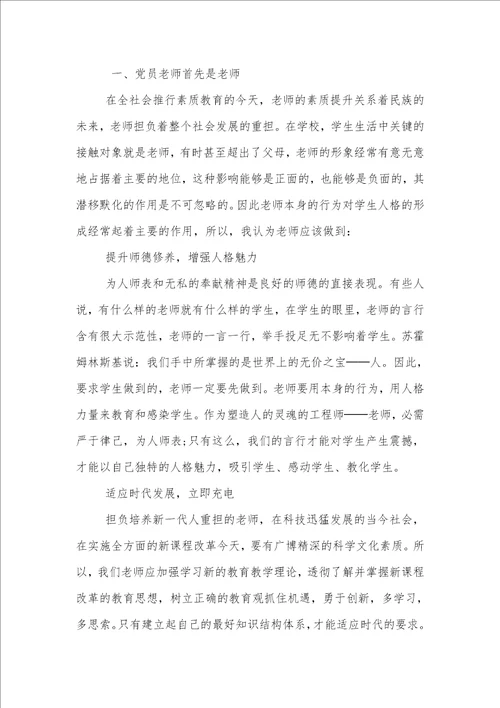 一、党员老师首先是老师

在全社会推行素质教育的今天，老师的素质提升关系着民族的未来，老师担负着整个社会发展的重担。在学校，学生生活中关键的接触对象就是老师，有时甚至超出了父母，老师的形象经常有意无意地占据着主要的地位，这种影响能够是正面的，也能够是负面的，其潜移默化的作用是不可忽略的。因此老师本身的行为对学生人格的形成经常起着主要的作用，所以，我认为老师应该做到：

提升师德修养，增强人格魅力

为人师表和无私的奉献精神是良好的师德的直接表现。有些人说，有什么样的老师就有什么样的学生，在学生的眼里，老师的言行含有很大示范性，老师的一言一行，举手投足无不影响着学生。苏霍姆林斯基说：我们手中所掌握的是世界上的无价之宝——人。因此，要求学生做到的，老师一定要先做到。老师要用本身的行为，用人格力量来教育和感染学生。作为塑造人的灵魂的工程师——老师，必需严于律己，为人师表；只有这么，我们的言行才能对学生产生震撼，才能以自己独特的人格魅力，吸引学生、感动学生、教化学生。

适应时代发展，立即充电

担负培养新一代人重担的老师，在科技迅猛发展的当今社会，在实施全方面的新课程改革今天，要有广博精深的科学文化素质。所以，我们老师应加强学习新的教育教学理论，透彻了解并掌握新课程改革的教育思想，树立正确的教育观抓住机遇，勇于创新，多学习，多思索。只有建立起自己的最好知识结构体系，才能适应时代的要求。